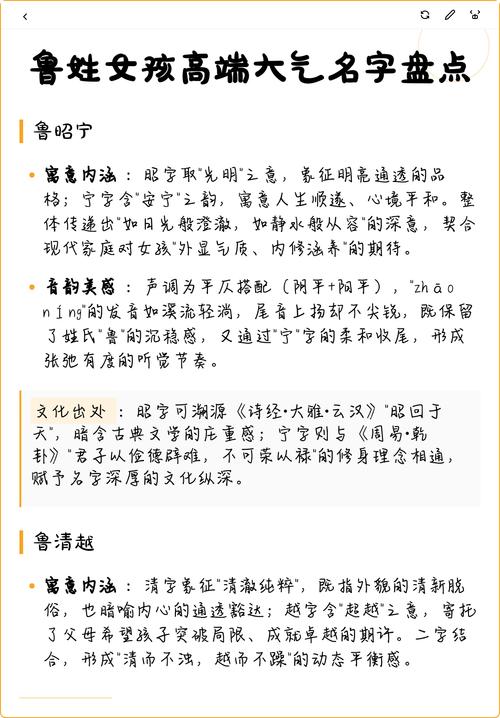 鲁姓女孩高端大气名字盘点

鲁昭宁

• 寓意内涵：昭字取"光明"之意，象征明亮通透的品格；宁字含"安宁"之韵，寓意人生顺遂、心境平和。整体传递出"如日光般澄澈，如静水般从容"的深意，契合现代家庭对女孩"外显气质、内修涵养"的期待。

• 音韵美感：声调为平仄搭配（阴平+阳平），"zhāo níng"的发音如溪流轻淌，尾音上扬却不尖锐，既保留了姓氏"鲁"的沉稳感，又通过"宁"字的柔和收尾，形成张弛有度的听觉节奏。

文化出处：昭字可溯源《诗经·大雅·云汉》"昭回于天"，暗含古典文学的庄重感；宁字则与《周易·乾卦》"君子以俭德辟难，不可荣以禄"的修身理念相通，赋予名字深厚的文化纵深。

鲁清越

• 寓意内涵：清字象征"清澈纯粹"，既指外貌的清新脱俗，也暗喻内心的通透豁达；越字含"超越"之意，寄托了父母希望孩子突破局限、成就卓越的期许。二字结合，形成"清而不浊，越而不躁"的动态平衡感。